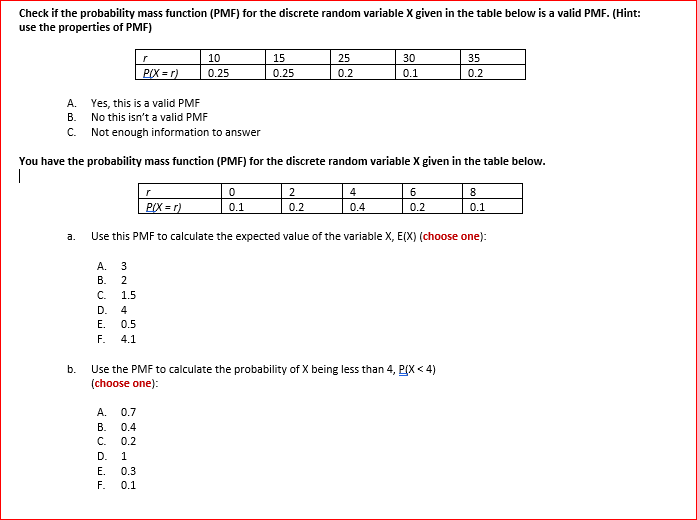 Check if the probability mass function (PMF) for the discrete random variable X given in the table below is a valid PMF. (Hint: use the properties of PMF)

| r | 10 | 15 | 25 | 30 | 35 |
|---|---|---|---|---|---|
| P(X = r) | 0.25 | 0.25 | 0.2 | 0.1 | 0.2 |

A. Yes, this is a valid PMF
B. No this isn't a valid PMF
C. Not enough information to answer

You have the probability mass function (PMF) for the discrete random variable X given in the table below.

| r | 0 | 2 | 4 | 6 | 8 |
|---|---|---|---|---|---|
| P(X = r) | 0.1 | 0.2 | 0.4 | 0.2 | 0.1 |

a. Use this PMF to calculate the expected value of the variable X, E(X) (choose one):

A. 3
B. 2
C. 1.5
D. 4
E. 0.5
F. 4.1

b. Use the PMF to calculate the probability of X being less than 4, P(X < 4) (choose one):

A. 0.7
B. 0.4
C. 0.2
D. 1
E. 0.3
F. 0.1